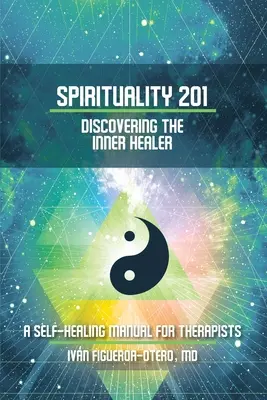 SPIRITUALITY 201

DISCOVERING THE INNER HEALER

A SELF-HEALING MANUAL FOR THERAPISTS

IVÁN FIGUEROA-OTERO, MD